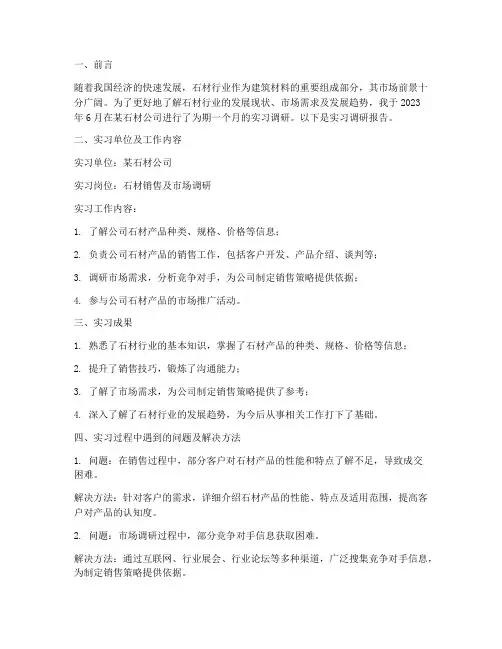 一、前言

随着我国经济的快速发展，石材行业作为建筑材料的重要组成部分，其市场前景十分广阔。为了更好地了解石材行业的发展现状、市场需求及发展趋势，我于2023年6月在某石材公司进行了为期一个月的实习调研。以下是实习调研报告。

二、实习单位及工作内容

实习单位：某石材公司

实习岗位：石材销售及市场调研

实习工作内容：

1. 了解公司石材产品种类、规格、价格等信息；

2. 负责公司石材产品的销售工作，包括客户开发、产品介绍、谈判等；

3. 调研市场需求，分析竞争对手，为公司制定销售策略提供依据；

4. 参与公司石材产品的市场推广活动。

三、实习成果

1. 熟悉了石材行业的基本知识，掌握了石材产品的种类、规格、价格等信息；

2. 提升了销售技巧，锻炼了沟通能力；

3. 了解了市场需求，为公司制定销售策略提供了参考；

4. 深入了解了石材行业的发展趋势，为今后从事相关工作打下了基础。

四、实习过程中遇到的问题及解决方法

1. 问题：在销售过程中，部分客户对石材产品的性能和特点了解不足，导致成交困难。

解决方法：针对客户的需求，详细介绍石材产品的性能、特点及适用范围，提高客户对产品的认知度。

2. 问题：市场调研过程中，部分竞争对手信息获取困难。

解决方法：通过互联网、行业展会、行业论坛等多种渠道，广泛搜集竞争对手信息，为制定销售策略提供依据。